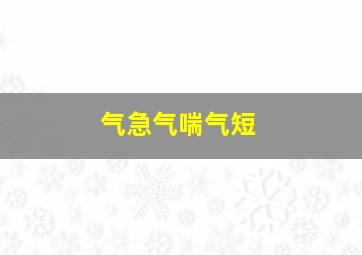 气急气喘气短